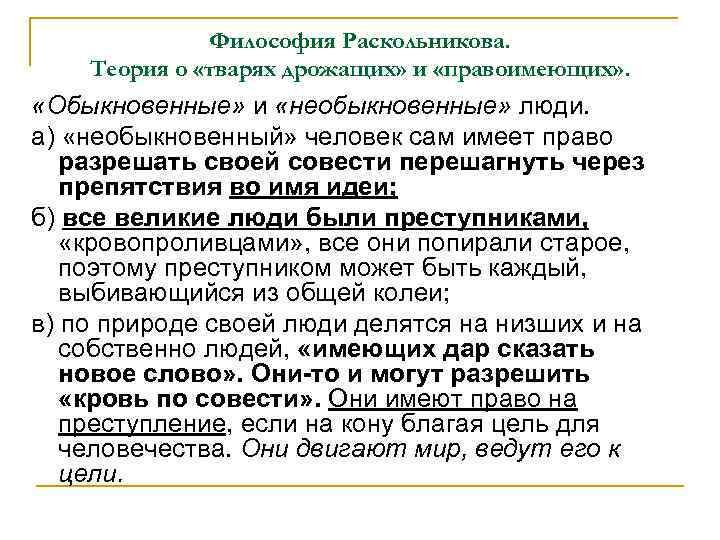 Философия Раскольникова.
Теория о «тварях дрожащих» и «правоимеющих».

«Обыкновенные» и «необыкновенные» люди.

а) «необыкновенный» человек сам имеет право разрешать своей совести перешагнуть через препятствия во имя идеи;

б) все великие люди были преступниками, «кровопроливцами», все они попирали старое, поэтому преступником может быть каждый, выбивающийся из общей колеи;

в) по природе своей люди делятся на низших и на собственно людей, «имеющих дар сказать новое слово». Они-то и могут разрешить «кровь по совести». Они имеют право на преступление, если на кону благая цель для человечества. Они двигают мир, ведут его к цели.